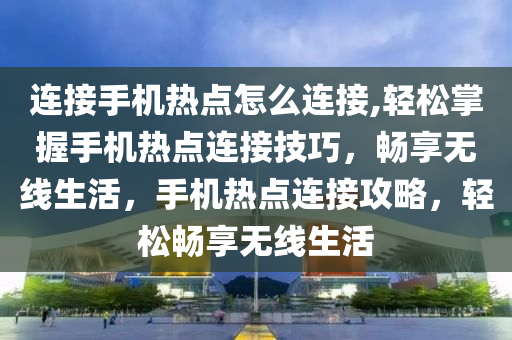 连接手机热点怎么连接,轻松掌握手机热点连接技巧，畅享无线生活，手机热点连接攻略，轻松畅享无线生活